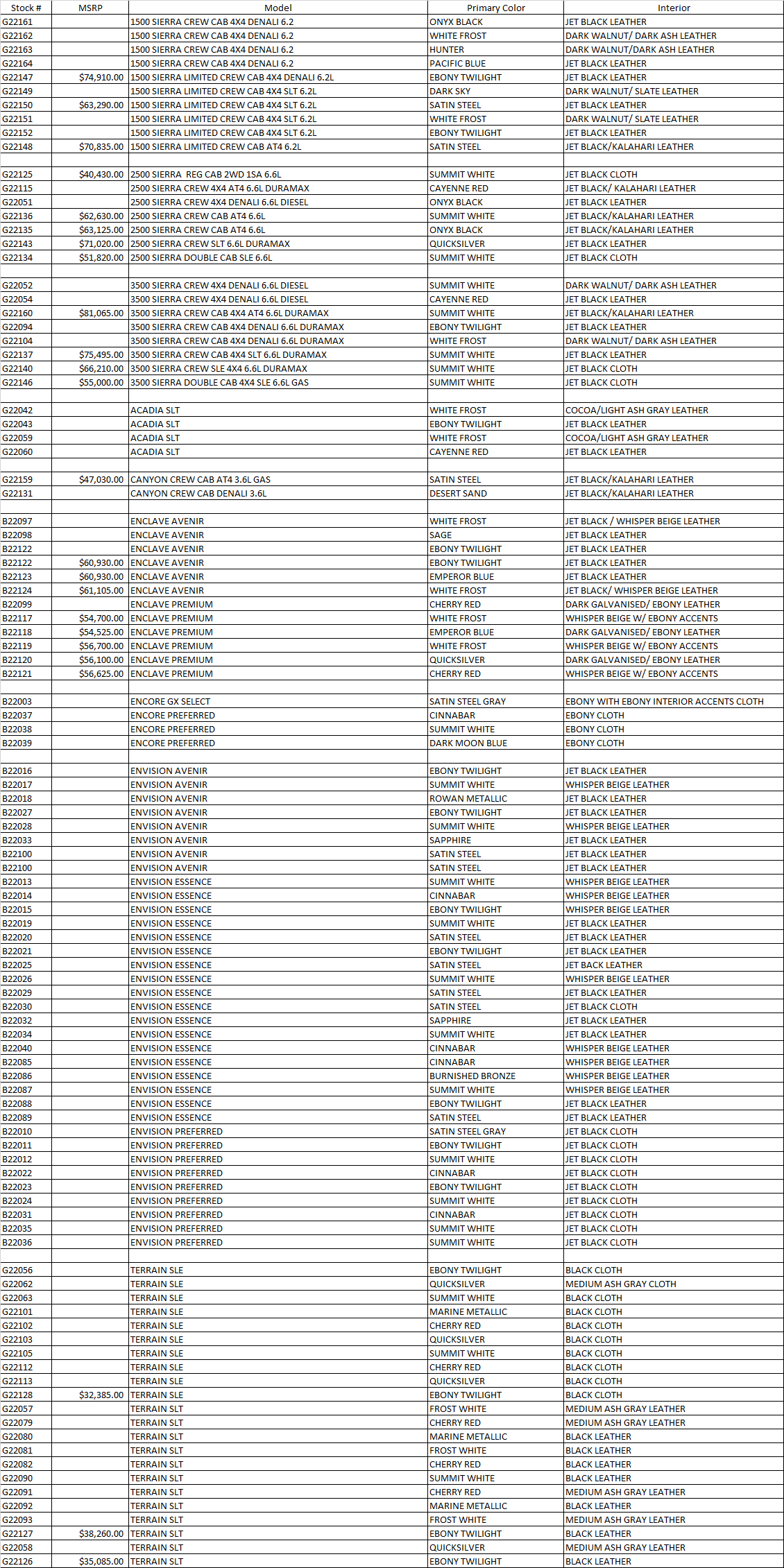 | Stock # | MSRP | Model | Primary Color | Interior |
|---|---|---|---|---|
| G22161 | | 1500 SIERRA CREW CAB 4X4 DENALI 6.2 | ONYX BLACK | JET BLACK LEATHER |
| G22162 | | 1500 SIERRA CREW CAB 4X4 DENALI 6.2 | WHITE FROST | DARK WALNUT/ DARK ASH LEATHER |
| G22163 | | 1500 SIERRA CREW CAB 4X4 DENALI 6.2 | HUNTER | DARK WALNUT/DARK ASH LEATHER |
| G22164 | | 1500 SIERRA CREW CAB 4X4 DENALI 6.2 | PACIFIC BLUE | JET BLACK LEATHER |
| G22147 | $74,910.00 | 1500 SIERRA LIMITED CREW CAB 4X4 DENALI 6.2L | EBONY TWILIGHT | JET BLACK LEATHER |
| G22149 | | 1500 SIERRA LIMITED CREW CAB 4X4 SLT 6.2L | DARK SKY | DARK WALNUT/ SLATE LEATHER |
| G22150 | $63,290.00 | 1500 SIERRA LIMITED CREW CAB 4X4 SLT 6.2L | SATIN STEEL | JET BLACK LEATHER |
| G22151 | | 1500 SIERRA LIMITED CREW CAB 4X4 SLT 6.2L | WHITE FROST | DARK WALNUT/ SLATE LEATHER |
| G22152 | | 1500 SIERRA LIMITED CREW CAB 4X4 SLT 6.2L | EBONY TWILIGHT | JET BLACK LEATHER |
| G22148 | $70,835.00 | 1500 SIERRA LIMITED CREW CAB AT4 6.2L | SATIN STEEL | JET BLACK/KALAHARI LEATHER |
| | | | | |
| G22125 | $40,430.00 | 2500 SIERRA REG CAB 2WD 1SA 6.6L | SUMMIT WHITE | JET BLACK CLOTH |
| G22115 | | 2500 SIERRA CREW 4X4 AT4 6.6L DURAMAX | CAYENNE RED | JET BLACK/ KALAHARI LEATHER |
| G22051 | | 2500 SIERRA CREW 4X4 DENALI 6.6L DIESEL | ONYX BLACK | JET BLACK LEATHER |
| G22136 | $62,630.00 | 2500 SIERRA CREW CAB AT4 6.6L | SUMMIT WHITE | JET BLACK/KALAHARI LEATHER |
| G22135 | $63,125.00 | 2500 SIERRA CREW CAB AT4 6.6L | ONYX BLACK | JET BLACK/KALAHARI LEATHER |
| G22143 | $71,020.00 | 2500 SIERRA CREW SLT 6.6L DURAMAX | QUICKSILVER | JET BLACK LEATHER |
| G22134 | $51,820.00 | 2500 SIERRA DOUBLE CAB SLE 6.6L | SUMMIT WHITE | JET BLACK CLOTH |
| | | | | |
| G22052 | | 3500 SIERRA CREW 4X4 DENALI 6.6L DIESEL | SUMMIT WHITE | DARK WALNUT/ DARK ASH LEATHER |
| G22054 | | 3500 SIERRA CREW 4X4 DENALI 6.6L DIESEL | CAYENNE RED | JET BLACK LEATHER |
| G22160 | $81,065.00 | 3500 SIERRA CREW CAB 4X4 AT4 6.6L DURAMAX | SUMMIT WHITE | JET BLACK/KALAHARI LEATHER |
| G22094 | | 3500 SIERRA CREW CAB 4X4 DENALI 6.6L DURAMAX | EBONY TWILIGHT | JET BLACK LEATHER |
| G22104 | | 3500 SIERRA CREW CAB 4X4 DENALI 6.6L DURAMAX | WHITE FROST | DARK WALNUT/ DARK ASH LEATHER |
| G22137 | $75,495.00 | 3500 SIERRA CREW CAB 4X4 SLT 6.6L DURAMAX | SUMMIT WHITE | JET BLACK LEATHER |
| G22140 | $66,210.00 | 3500 SIERRA CREW SLE 4X4 6.6L DURAMAX | SUMMIT WHITE | JET BLACK CLOTH |
| G22146 | $55,000.00 | 3500 SIERRA DOUBLE CAB 4X4 SLE 6.6L GAS | SUMMIT WHITE | JET BLACK CLOTH |
| | | | | |
| G22042 | | ACADIA SLT | WHITE FROST | COCOA/LIGHT ASH GRAY LEATHER |
| G22043 | | ACADIA SLT | EBONY TWILIGHT | JET BLACK LEATHER |
| G22059 | | ACADIA SLT | WHITE FROST | COCOA/LIGHT ASH GRAY LEATHER |
| G22060 | | ACADIA SLT | CAYENNE RED | JET BLACK LEATHER |
| | | | | |
| G22159 | $47,030.00 | CANYON CREW CAB AT4 3.6L GAS | SATIN STEEL | JET BLACK/KALAHARI LEATHER |
| G22131 | | CANYON CREW CAB DENALI 3.6L | DESERT SAND | JET BLACK/KALAHARI LEATHER |
| | | | | |
| B22097 | | ENCLAVE AVENIR | WHITE FROST | JET BLACK / WHISPER BEIGE LEATHER |
| B22098 | | ENCLAVE AVENIR | SAGE | JET BLACK LEATHER |
| B22122 | | ENCLAVE AVENIR | EBONY TWILIGHT | JET BLACK LEATHER |
| B22122 | $60,930.00 | ENCLAVE AVENIR | EBONY TWILIGHT | JET BLACK LEATHER |
| B22123 | $60,930.00 | ENCLAVE AVENIR | EMPEROR BLUE | JET BLACK LEATHER |
| B22124 | $61,105.00 | ENCLAVE AVENIR | WHITE FROST | JET BLACK/ WHISPER BEIGE LEATHER |
| B22099 | | ENCLAVE PREMIUM | CHERRY RED | DARK GALVANISED/ EBONY LEATHER |
| B22117 | $54,700.00 | ENCLAVE PREMIUM | WHITE FROST | WHISPER BEIGE W/ EBONY ACCENTS |
| B22118 | $54,525.00 | ENCLAVE PREMIUM | EMPEROR BLUE | DARK GALVANISED/ EBONY LEATHER |
| B22119 | $56,700.00 | ENCLAVE PREMIUM | WHITE FROST | WHISPER BEIGE W/ EBONY ACCENTS |
| B22120 | $56,100.00 | ENCLAVE PREMIUM | QUICKSILVER | DARK GALVANISED/ EBONY LEATHER |
| B22121 | $56,625.00 | ENCLAVE PREMIUM | CHERRY RED | WHISPER BEIGE W/ EBONY ACCENTS |
| | | | | |
| B22003 | | ENCORE GX SELECT | SATIN STEEL GRAY | EBONY WITH EBONY INTERIOR ACCENTS CLOTH |
| B22037 | | ENCORE PREFERRED | CINNABAR | EBONY CLOTH |
| B22038 | | ENCORE PREFERRED | SUMMIT WHITE | EBONY CLOTH |
| B22039 | | ENCORE PREFERRED | DARK MOON BLUE | EBONY CLOTH |
| | | | | |
| B22016 | | ENVISION AVENIR | EBONY TWILIGHT | JET BLACK LEATHER |
| B22017 | | ENVISION AVENIR | SUMMIT WHITE | WHISPER BEIGE LEATHER |
| B22018 | | ENVISION AVENIR | ROWAN METALLIC | JET BLACK LEATHER |
| B22027 | | ENVISION AVENIR | EBONY TWILIGHT | JET BLACK LEATHER |
| B22028 | | ENVISION AVENIR | SUMMIT WHITE | WHISPER BEIGE LEATHER |
| B22033 | | ENVISION AVENIR | SAPPHIRE | JET BLACK LEATHER |
| B22100 | | ENVISION AVENIR | SATIN STEEL | JET BLACK LEATHER |
| B22100 | | ENVISION AVENIR | SATIN STEEL | JET BLACK LEATHER |
| B22013 | | ENVISION ESSENCE | SUMMIT WHITE | WHISPER BEIGE LEATHER |
| B22014 | | ENVISION ESSENCE | CINNABAR | WHISPER BEIGE LEATHER |
| B22015 | | ENVISION ESSENCE | EBONY TWILIGHT | WHISPER BEIGE LEATHER |
| B22019 | | ENVISION ESSENCE | SUMMIT WHITE | JET BLACK LEATHER |
| B22020 | | ENVISION ESSENCE | SATIN STEEL | JET BLACK LEATHER |
| B22021 | | ENVISION ESSENCE | EBONY TWILIGHT | JET BLACK LEATHER |
| B22025 | | ENVISION ESSENCE | SATIN STEEL | JET BACK LEATHER |
| B22026 | | ENVISION ESSENCE | SUMMIT WHITE | WHISPER BEIGE LEATHER |
| B22029 | | ENVISION ESSENCE | SATIN STEEL | JET BLACK LEATHER |
| B22030 | | ENVISION ESSENCE | SATIN STEEL | JET BLACK CLOTH |
| B22032 | | ENVISION ESSENCE | SAPPHIRE | JET BLACK LEATHER |
| B22034 | | ENVISION ESSENCE | SUMMIT WHITE | JET BLACK LEATHER |
| B22040 | | ENVISION ESSENCE | CINNABAR | WHISPER BEIGE LEATHER |
| B22085 | | ENVISION ESSENCE | CINNABAR | WHISPER BEIGE LEATHER |
| B22086 | | ENVISION ESSENCE | BURNISHED BRONZE | WHISPER BEIGE LEATHER |
| B22087 | | ENVISION ESSENCE | SUMMIT WHITE | WHISPER BEIGE LEATHER |
| B22088 | | ENVISION ESSENCE | EBONY TWILIGHT | JET BLACK LEATHER |
| B22089 | | ENVISION ESSENCE | SATIN STEEL | JET BLACK LEATHER |
| B22010 | | ENVISION PREFERRED | SATIN STEEL GRAY | JET BLACK CLOTH |
| B22011 | | ENVISION PREFERRED | EBONY TWILIGHT | JET BLACK CLOTH |
| B22012 | | ENVISION PREFERRED | SUMMIT WHITE | JET BLACK CLOTH |
| B22022 | | ENVISION PREFERRED | CINNABAR | JET BLACK CLOTH |
| B22023 | | ENVISION PREFERRED | EBONY TWILIGHT | JET BLACK CLOTH |
| B22024 | | ENVISION PREFERRED | SUMMIT WHITE | JET BLACK CLOTH |
| B22031 | | ENVISION PREFERRED | CINNABAR | JET BLACK CLOTH |
| B22035 | | ENVISION PREFERRED | SUMMIT WHITE | JET BLACK CLOTH |
| B22036 | | ENVISION PREFERRED | SUMMIT WHITE | JET BLACK CLOTH |
| | | | | |
| G22056 | | TERRAIN SLE | EBONY TWILIGHT | BLACK CLOTH |
| G22062 | | TERRAIN SLE | QUICKSILVER | MEDIUM ASH GRAY CLOTH |
| G22063 | | TERRAIN SLE | SUMMIT WHITE | BLACK CLOTH |
| G22101 | | TERRAIN SLE | MARINE METALLIC | BLACK CLOTH |
| G22102 | | TERRAIN SLE | CHERRY RED | BLACK CLOTH |
| G22103 | | TERRAIN SLE | QUICKSILVER | BLACK CLOTH |
| G22105 | | TERRAIN SLE | SUMMIT WHITE | BLACK CLOTH |
| G22112 | | TERRAIN SLE | CHERRY RED | BLACK CLOTH |
| G22113 | | TERRAIN SLE | QUICKSILVER | BLACK CLOTH |
| G22128 | $32,385.00 | TERRAIN SLE | EBONY TWILIGHT | BLACK CLOTH |
| G22057 | | TERRAIN SLT | FROST WHITE | MEDIUM ASH GRAY LEATHER |
| G22079 | | TERRAIN SLT | CHERRY RED | MEDIUM ASH GRAY LEATHER |
| G22080 | | TERRAIN SLT | MARINE METALLIC | BLACK LEATHER |
| G22081 | | TERRAIN SLT | FROST WHITE | BLACK LEATHER |
| G22082 | | TERRAIN SLT | CHERRY RED | BLACK LEATHER |
| G22090 | | TERRAIN SLT | SUMMIT WHITE | BLACK LEATHER |
| G22091 | | TERRAIN SLT | CHERRY RED | MEDIUM ASH GRAY LEATHER |
| G22092 | | TERRAIN SLT | MARINE METALLIC | BLACK LEATHER |
| G22093 | | TERRAIN SLT | FROST WHITE | MEDIUM ASH GRAY LEATHER |
| G22127 | $38,260.00 | TERRAIN SLT | EBONY TWILIGHT | BLACK LEATHER |
| G22058 | | TERRAIN SLT | QUICKSILVER | MEDIUM ASH GRAY LEATHER |
| G22126 | $35,085.00 | TERRAIN SLT | EBONY TWILIGHT | BLACK LEATHER |